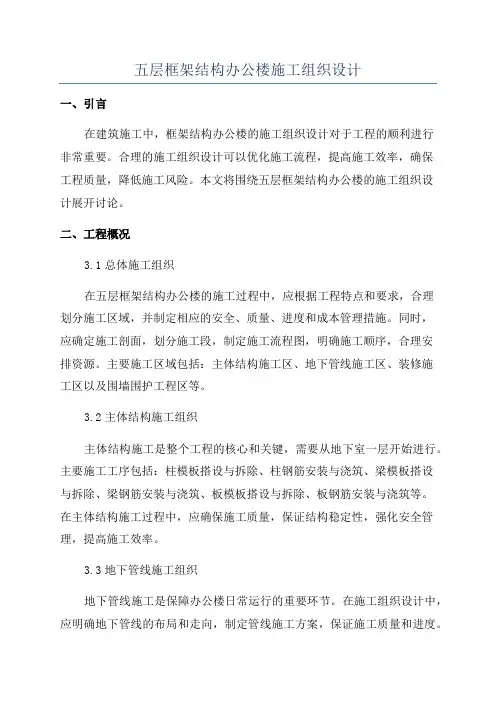 五层框架结构办公楼施工组织设计

一、引言

在建筑施工中，框架结构办公楼的施工组织设计对于工程的顺利进行非常重要。合理的施工组织设计可以优化施工流程，提高施工效率，确保工程质量，降低施工风险。本文将围绕五层框架结构办公楼的施工组织设计展开讨论。

二、工程概况

3.1 总体施工组织

在五层框架结构办公楼的施工过程中，应根据工程特点和要求，合理划分施工区域，并制定相应的安全、质量、进度和成本管理措施。同时，应确定施工剖面，划分施工段，制定施工流程图，明确施工顺序，合理安排资源。主要施工区域包括：主体结构施工区、地下管线施工区、装修施工区以及围墙围护工程区等。

3.2 主体结构施工组织

主体结构施工是整个工程的核心和关键，需要从地下室一层开始进行。主要施工工序包括：柱模板搭设与拆除、柱钢筋安装与浇筑、梁模板搭设与拆除、梁钢筋安装与浇筑、板模板搭设与拆除、板钢筋安装与浇筑等。在主体结构施工过程中，应确保施工质量，保证结构稳定性，强化安全管理，提高施工效率。

3.3 地下管线施工组织

地下管线施工是保障办公楼日常运行的重要环节。在施工组织设计中，应明确地下管线的布局和走向，制定管线施工方案，保证施工质量和进度。